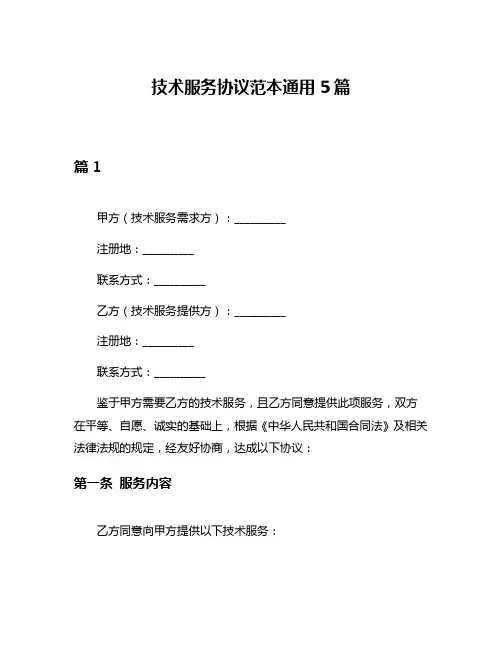 技术服务协议范本通用5篇

篇1

甲方（技术服务需求方）：__________

注册地：__________

联系方式：__________

乙方（技术服务提供方）：__________

注册地：__________

联系方式：__________

鉴于甲方需要乙方的技术服务，且乙方同意提供此项服务，双方在平等、自愿、诚实的基础上，根据《中华人民共和国合同法》及相关法律法规的规定，经友好协商，达成以下协议：

第一条 服务内容

乙方同意向甲方提供以下技术服务：